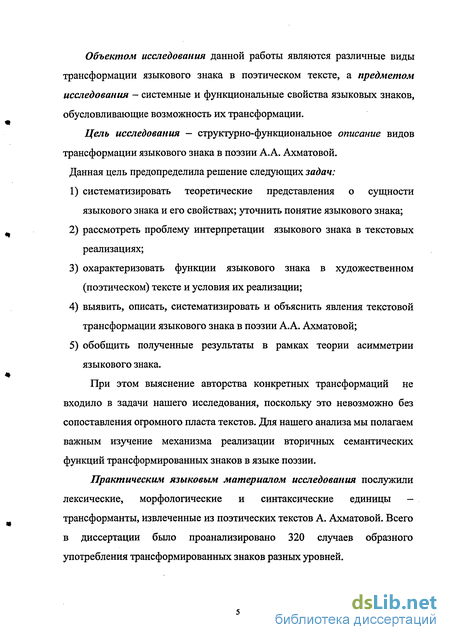 Объектом исследования данной работы являются различные виды трансформации языкового знака в поэтическом тексте, а предметом исследования – системные и функциональные свойства языковых знаков, обусловливающие возможность их трансформации.

Цель исследования – структурно-функциональное описание видов трансформации языкового знака в поэзии А.А. Ахматовой.

Данная цель предопределила решение следующих задач:

1) систематизировать теоретические представления о сущности языкового знака и его свойствах; уточнить понятие языкового знака;

2) рассмотреть проблему интерпретации языкового знака в текстовых реализациях;

3) охарактеризовать функции языкового знака в художественном (поэтическом) тексте и условия их реализации;

4) выявить, описать, систематизировать и объяснить явления текстовой трансформации языкового знака в поэзии А.А. Ахматовой;

5) обобщить полученные результаты в рамках теории асимметрии языкового знака.

При этом выяснение авторства конкретных трансформаций не входило в задачи нашего исследования, поскольку это невозможно без сопоставления огромного пласта текстов. Для нашего анализа мы полагаем важным изучение механизма реализации вторичных семантических функций трансформированных знаков в языке поэзии.

Практическим языковым материалом исследования послужили лексические, морфологические и синтаксические единицы – трансформанты, извлеченные из поэтических текстов А. Ахматовой. Всего в диссертации было проанализировано 320 случаев образного употребления трансформированных знаков разных уровней.

5

dsLib.net
библиотека диссертаций